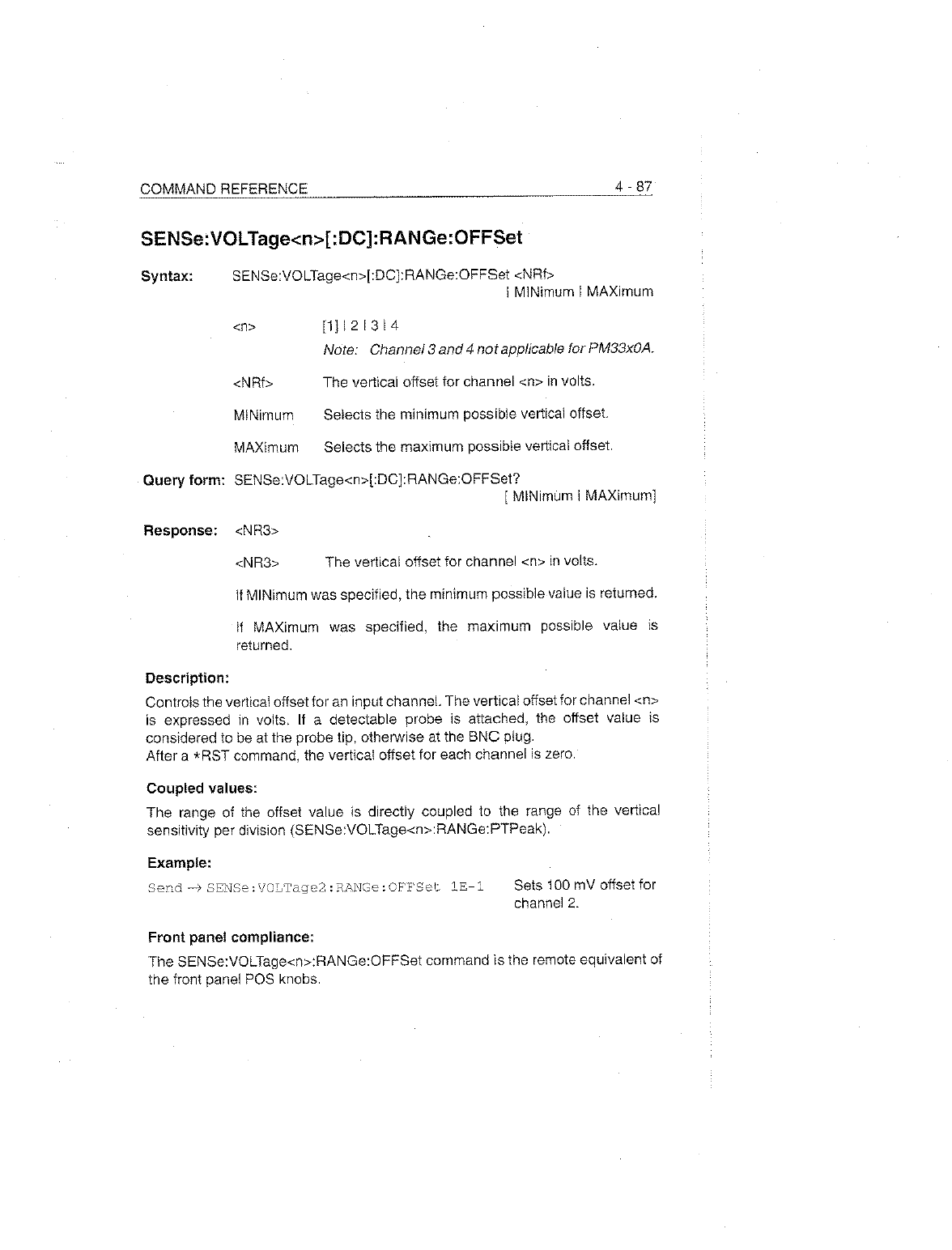 COMMAND REFERENCE 4 - 87

SENSe:VOLTage<n>[:DC]:RANGe:OFFSet

Syntax: SENSe:VOLTage<n>[:DC]:RANGe:OFFSet <NRf> | MINimum | MAXimum

<n> [1] | 2 | 3 | 4

Note: Channel 3 and 4 not applicable for PM33x0A.

<NRf> The vertical offset for channel <n> in volts.

MINimum Selects the minimum possible vertical offset.

MAXimum Selects the maximum possible vertical offset.

Query form: SENSe:VOLTage<n>[:DC]:RANGe:OFFSet? [ MINimum | MAXimum]

Response: <NR3>

<NR3> The vertical offset for channel <n> in volts.

If MINimum was specified, the minimum possible value is returned.

If MAXimum was specified, the maximum possible value is returned.

Description:

Controls the vertical offset for an input channel. The vertical offset for channel <n> is expressed in volts. If a detectable probe is attached, the offset value is considered to be at the probe tip, otherwise at the BNC plug.
After a *RST command, the vertical offset for each channel is zero.

Coupled values:

The range of the offset value is directly coupled to the range of the vertical sensitivity per division (SENSe:VOLTage<n>:RANGe:PTPeak).

Example:

Send → SENSe:VOLTage2:RANGe:OFFSet 1E-1 Sets 100 mV offset for channel 2.

Front panel compliance:

The SENSe:VOLTage<n>:RANGe:OFFSet command is the remote equivalent of the front panel POS knobs.